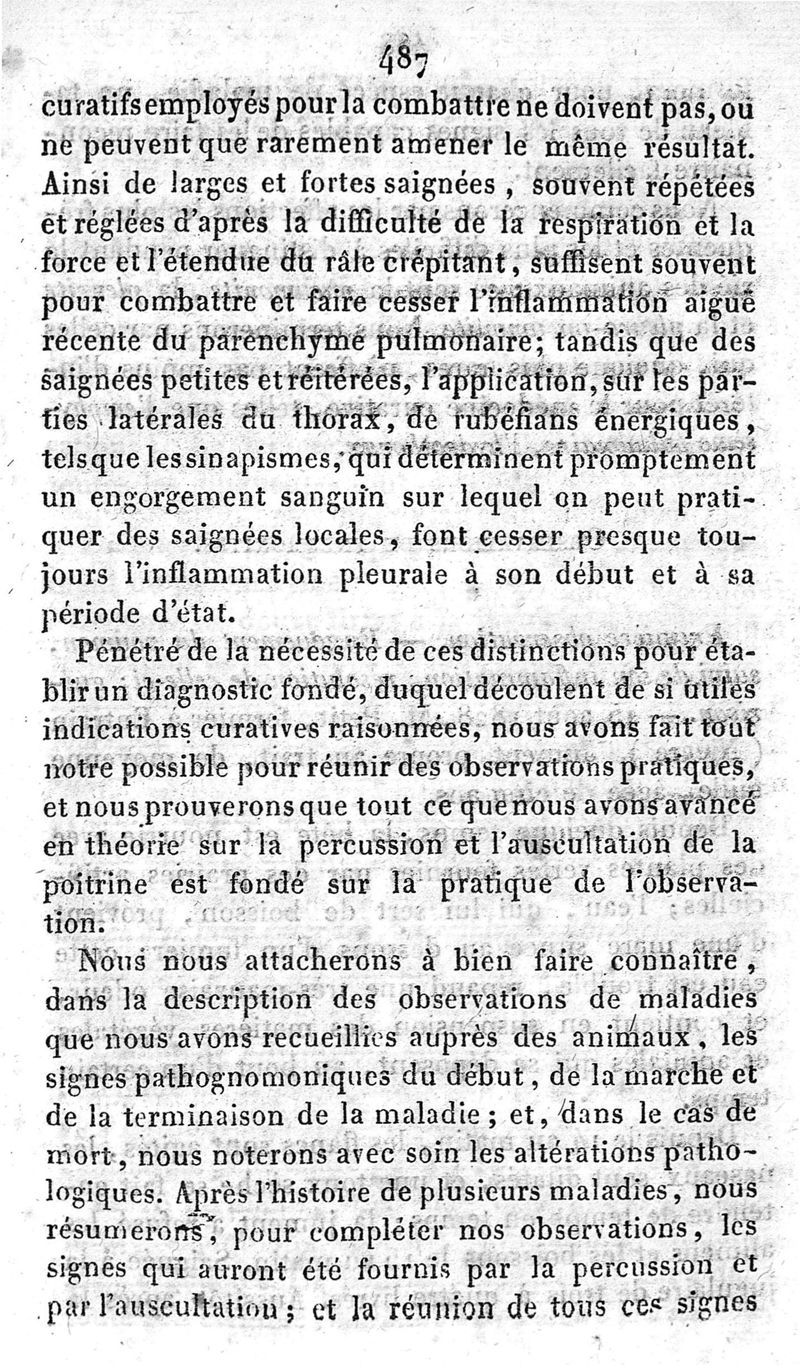 487

curatifs employés pour la combattre ne doivent pas, ou ne peuvent que rarement amener le même résultat. Ainsi de larges et fortes saignées, souvent répétées et réglées d'après la difficulté de la respiration et la force et l'étendue du râle crépitant, suffisent souvent pour combattre et faire cesser l'inflammation aiguë récente du parenchyme pulmonaire; tandis que des saignées petites et réitérées, l'application, sur les parties latérales du thorax, de rubéfians énergiques, tels que les sinapismes, qui déterminent promptement un engorgement sanguin sur lequel on peut pratiquer des saignées locales, font cesser presque toujours l'inflammation pleurale à son début et à sa période d'état.

Pénétré de la nécessité de ces distinctions pour établir un diagnostic fondé, duquel découlent de si utiles indications curatives raisonnées, nous avons fait tout notre possible pour réunir des observations pratiques, et nous prouverons que tout ce que nous avons avancé en théorie sur la percussion et l'auscultation de la poitrine est fondé sur la pratique de l'observation.

Nous nous attacherons à bien faire connaître, dans la description des observations de maladies que nous avons recueillies auprès des animaux, les signes pathognomoniques du début, de la marche et de la terminaison de la maladie; et, dans le cas de mort, nous noterons avec soin les altérations pathologiques. Après l'histoire de plusieurs maladies, nous résumerons, pour compléter nos observations, les signes qui auront été fournis par la percussion et par l'auscultation; et la réunion de tous ces signes